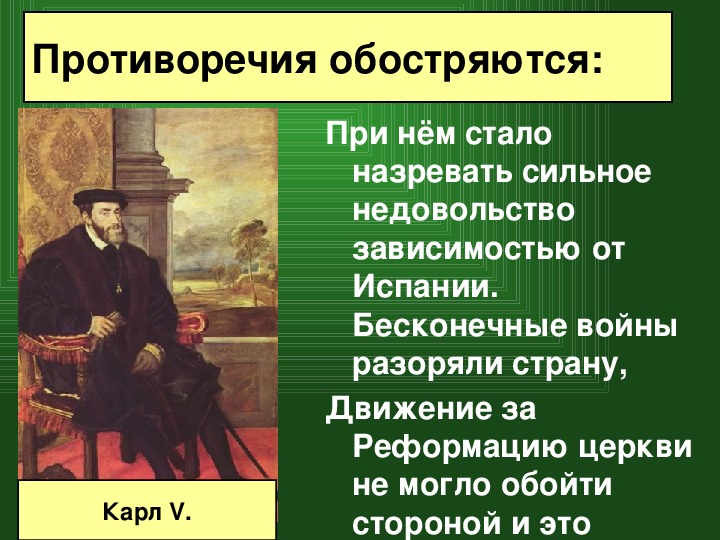 Противоречия обостряются:

При нём стало назревать сильное недовольство зависимостью от Испании. Бесконечные войны разоряли страну,

Движение за Реформацию церкви не могло обойти стороной и это

Карл V.